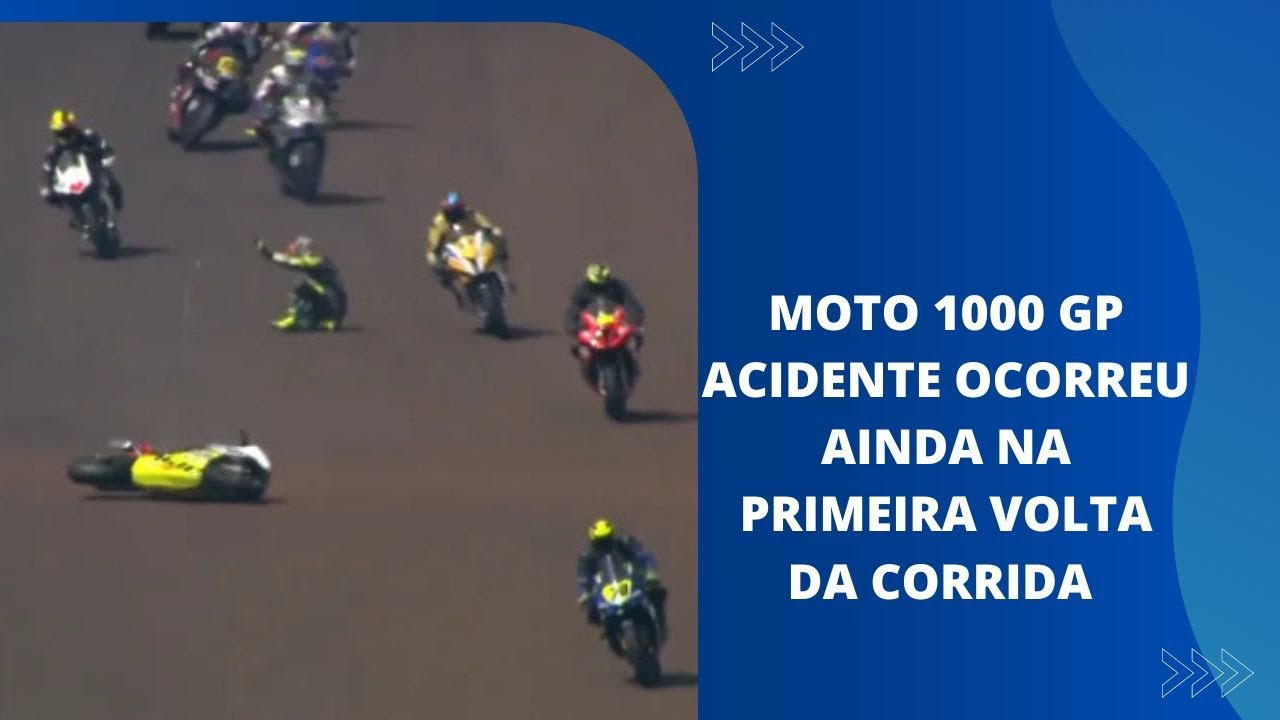 MOTO 1000 GP
ACIDENTE OCORREU AINDA NA PRIMEIRA VOLTA DA CORRIDA